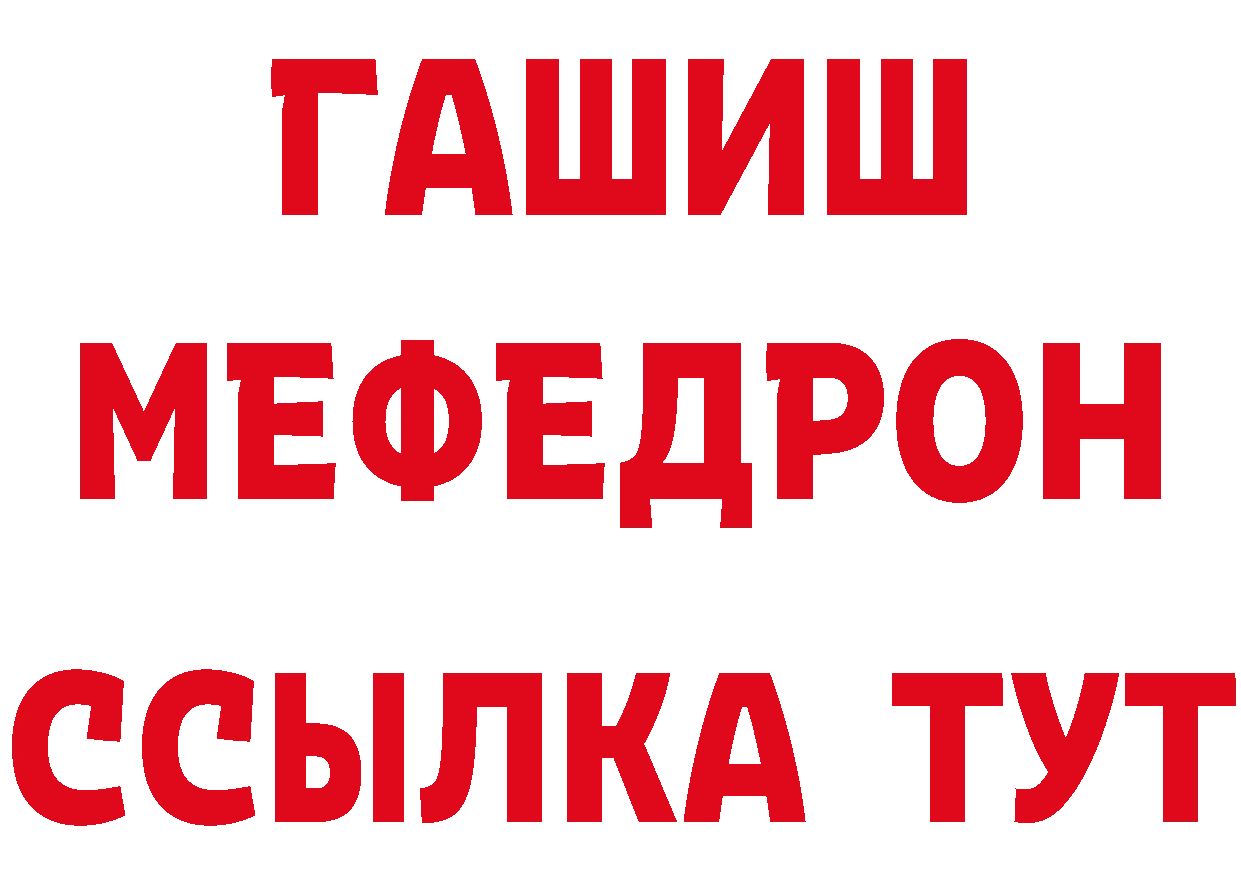 ГАШИШ
МЕФЕДРОН
ССЫЛКА ТУТ